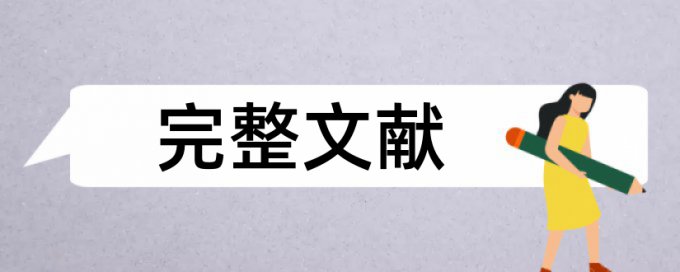 完整文献